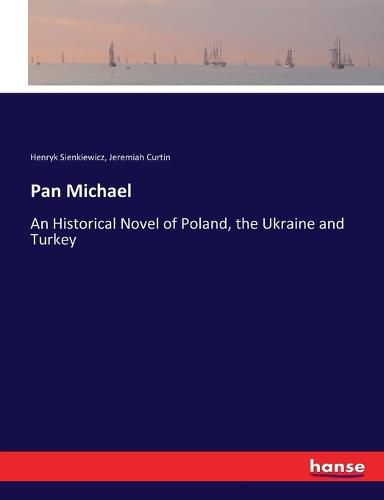 Henryk Sienkiewicz, Jeremiah Curtin

Pan Michael

An Historical Novel of Poland, the Ukraine and Turkey

hanse